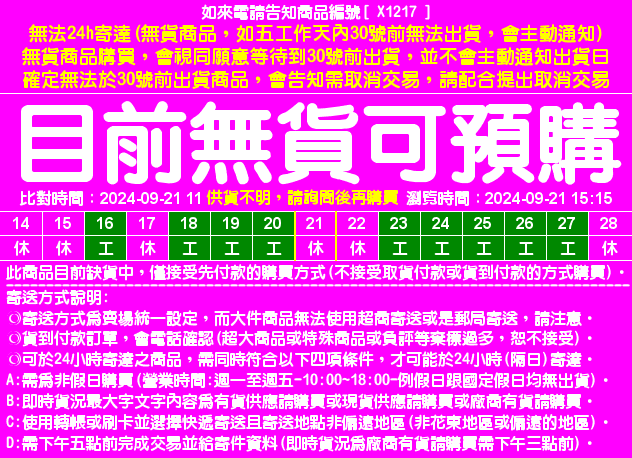 如來電請告知商品編號[ X1217 ]
無法24h寄達(無貨商品，如五工作天內30號前無法出貨，會主動通知)
無貨商品購買，會視同願意等待到30號前出貨，並不會主動通知出貨日
確定無法於30號前出貨商品，會告知需取消交易，請配合提出取消交易

目前無貨可預購

比對時間：2024-09-21 11 供貨不明，請詢問後再購買 瀏覽時間：2024-09-21 15:15

| 14 | 15 | 16 | 17 | 18 | 19 | 20 | 21 | 22 | 23 | 24 | 25 | 26 | 27 | 28 |
|---|---|---|---|---|---|---|---|---|---|---|---|---|---|---|
| 休 | 休 | 工 | 休 | 工 | 工 | 工 | 休 | 休 | 工 | 工 | 工 | 工 | 工 | 休 |

此商品目前缺貨中，僅接受先付款的購買方式(不接受取貨付款或貨到付款的方式購買)。

寄送方式說明:
◎寄送方式為賣場統一設定，而大件商品無法使用超商寄送或是郵局寄送，請注意。
◎貨到付款訂單，會電話確認(超大商品或特殊商品或負評等棄標過多，恕不接受)。
◎可於24小時寄達之商品，需同時符合以下四項條件，才可能於24小時(隔日)寄達。
A:需為非假日購買(營業時間:週一至週五-10:00~18:00-例假日跟國定假日均無出貨)。
B:即時貨況最大字文字內容為有貨供應請購買或現貨供應請購買或廠商有貨請購買。
C:使用轉帳或刷卡並選擇快遞寄送且寄送地點非偏遠地區(非花東地區或偏遠的地區)。
D:需下午五點前完成交易並給寄件資料(即時貨況為廠商有貨請購買需下午三點前)。